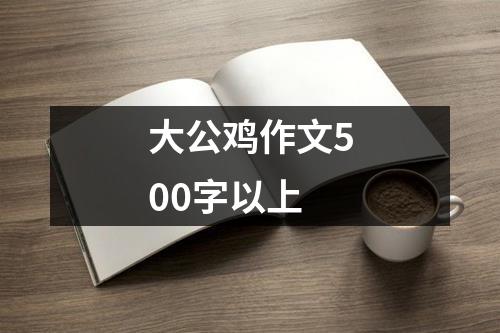 大公鸡作文500字以上